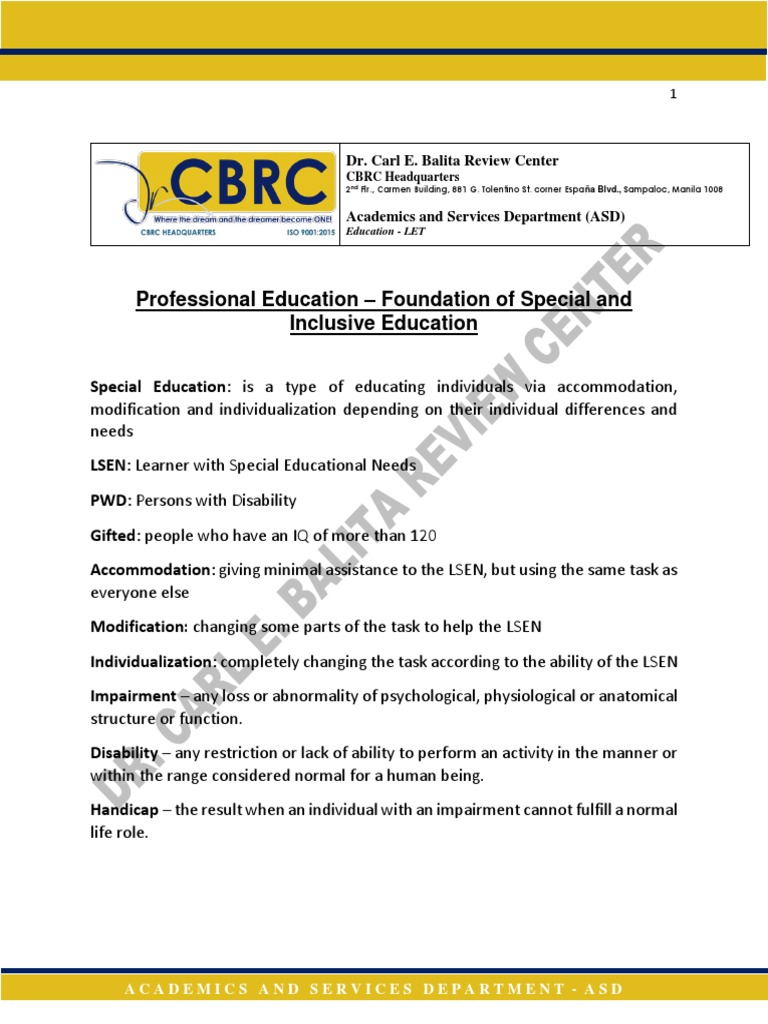 1

Dr CBRC
Where the dream and the dreamer become ONE!
CBRC HEADQUARTERS ISO 9001:2015

Dr. Carl E. Balita Review Center
CBRC Headquarters
2nd Flr., Carmen Building, 881 G. Tolentino St. corner España Blvd., Sampaloc, Manila 1008

Academics and Services Department (ASD)
Education - LET

DR. CARL E. BALITA REVIEW CENTER

Professional Education – Foundation of Special and Inclusive Education

Special Education: is a type of educating individuals via accommodation, modification and individualization depending on their individual differences and needs

LSEN: Learner with Special Educational Needs

PWD: Persons with Disability

Gifted: people who have an IQ of more than 120

Accommodation: giving minimal assistance to the LSEN, but using the same task as everyone else

Modification: changing some parts of the task to help the LSEN

Individualization: completely changing the task according to the ability of the LSEN

Impairment – any loss or abnormality of psychological, physiological or anatomical structure or function.

Disability – any restriction or lack of ability to perform an activity in the manner or within the range considered normal for a human being.

Handicap – the result when an individual with an impairment cannot fulfill a normal life role.

ACADEMICS AND SERVICES DEPARTMENT - ASD